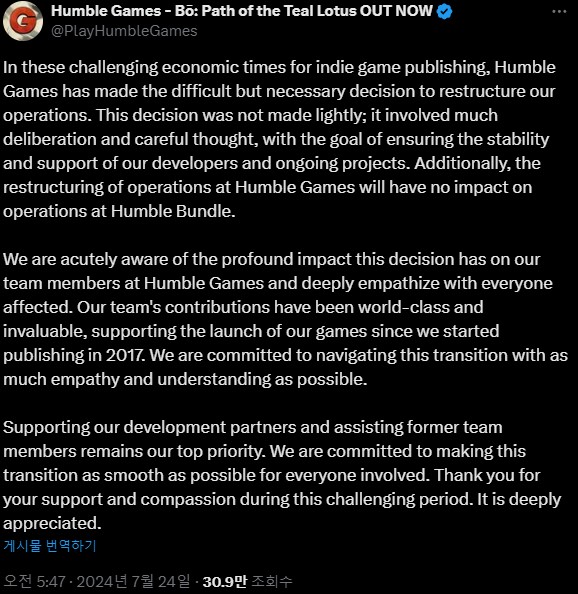 Humble Games - Bō: Path of the Teal Lotus OUT NOW
@PlayHumbleGames

In these challenging economic times for indie game publishing, Humble Games has made the difficult but necessary decision to restructure our operations. This decision was not made lightly; it involved much deliberation and careful thought, with the goal of ensuring the stability and support of our developers and ongoing projects. Additionally, the restructuring of operations at Humble Games will have no impact on operations at Humble Bundle.

We are acutely aware of the profound impact this decision has on our team members at Humble Games and deeply empathize with everyone affected. Our team's contributions have been world-class and invaluable, supporting the launch of our games since we started publishing in 2017. We are committed to navigating this transition with as much empathy and understanding as possible.

Supporting our development partners and assisting former team members remains our top priority. We are committed to making this transition as smooth as possible for everyone involved. Thank you for your support and compassion during this challenging period. It is deeply appreciated.

게시물 번역하기

오전 5:47 · 2024년 7월 24일 · 30.9만 조회수